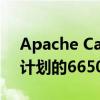 Apache Ca
计划的6650